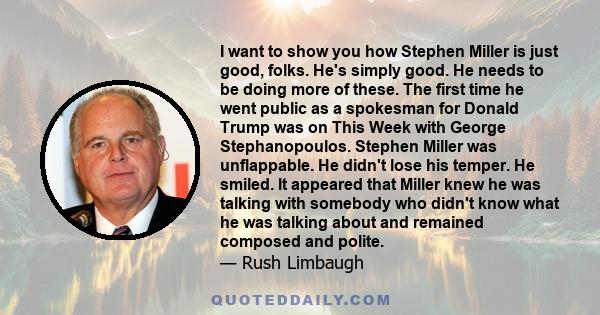 I want to show you how Stephen Miller is just good, folks. He's simply good. He needs to be doing more of these. The first time he went public as a spokesman for Donald Trump was on This Week with George Stephanopoulos. Stephen Miller was unflappable. He didn't lose his temper. He smiled. It appeared that Miller knew he was talking with somebody who didn't know what he was talking about and remained composed and polite.
— Rush Limbaugh

QUOTEDDAILY.COM